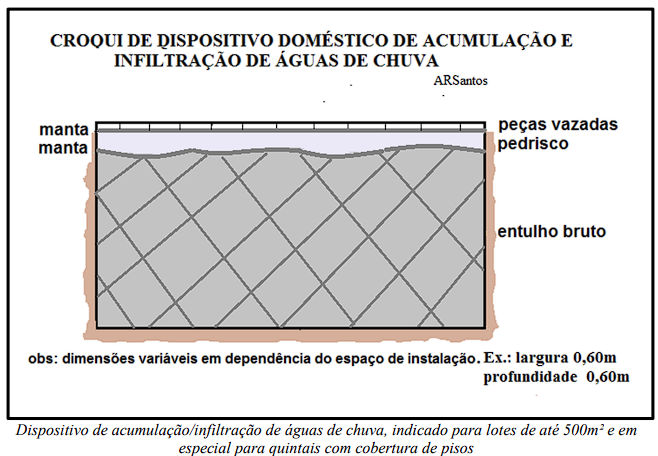 CROQUI DE DISPOSITIVO DOMÉSTICO DE ACUMULAÇÃO E INFILTRAÇÃO DE ÁGUAS DE CHUVA

ARSantos

manta

manta

peças vazadas

pedrisco

entulho bruto

obs: dimensões variáveis em dependência do espaço de instalação. Ex.: largura 0,60m
profundidade 0,60m

Dispositivo de acumulação/infiltração de águas de chuva, indicado para lotes de até 500m² e em especial para quintais com cobertura de pisos